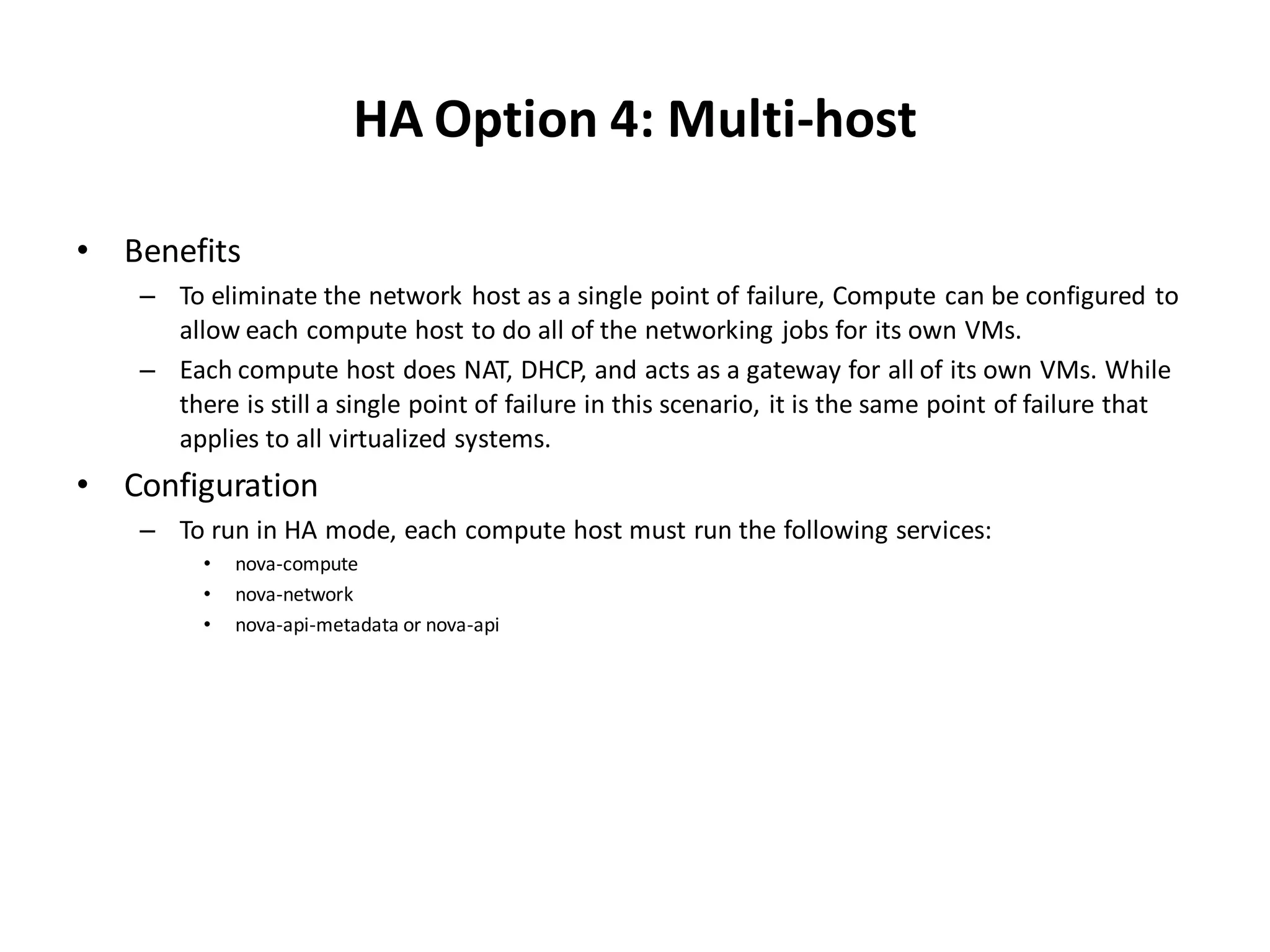 HA Option 4: Multi-host

• Benefits
– To eliminate the network host as a single point of failure, Compute can be configured to allow each compute host to do all of the networking jobs for its own VMs.
– Each compute host does NAT, DHCP, and acts as a gateway for all of its own VMs. While there is still a single point of failure in this scenario, it is the same point of failure that applies to all virtualized systems.

• Configuration
– To run in HA mode, each compute host must run the following services:
• nova-compute
• nova-network
• nova-api-metadata or nova-api